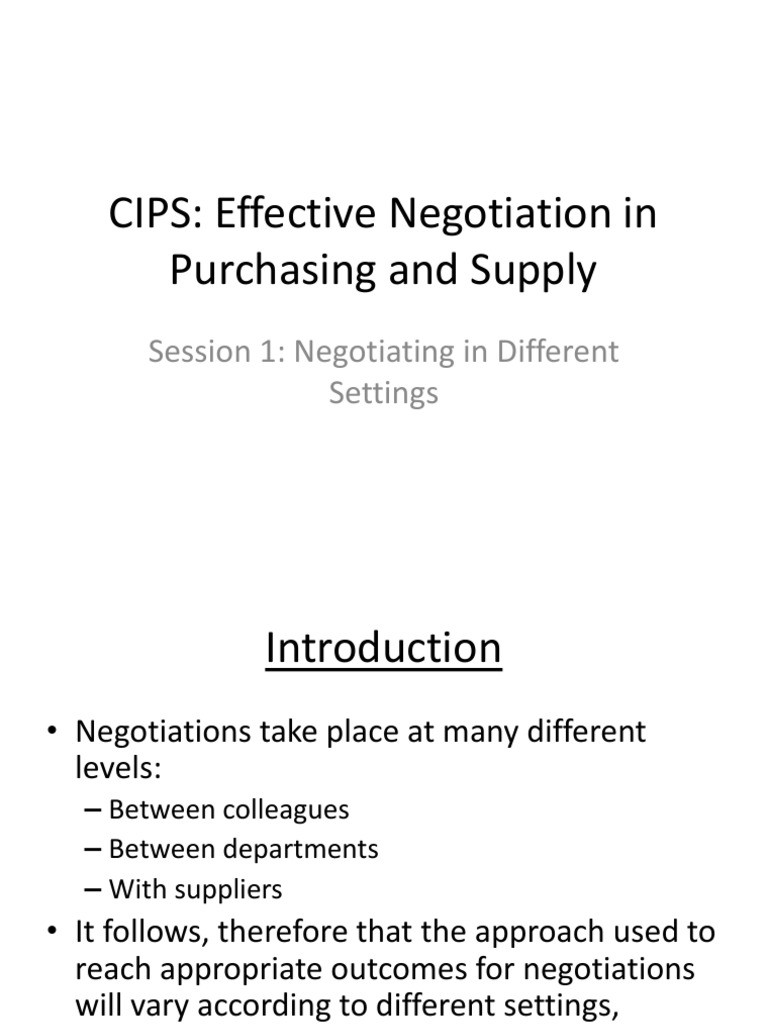 CIPS: Effective Negotiation in Purchasing and Supply

Session 1: Negotiating in Different Settings

Introduction

• Negotiations take place at many different levels:
– Between colleagues
– Between departments
– With suppliers
• It follows, therefore that the approach used to reach appropriate outcomes for negotiations will vary according to different settings,